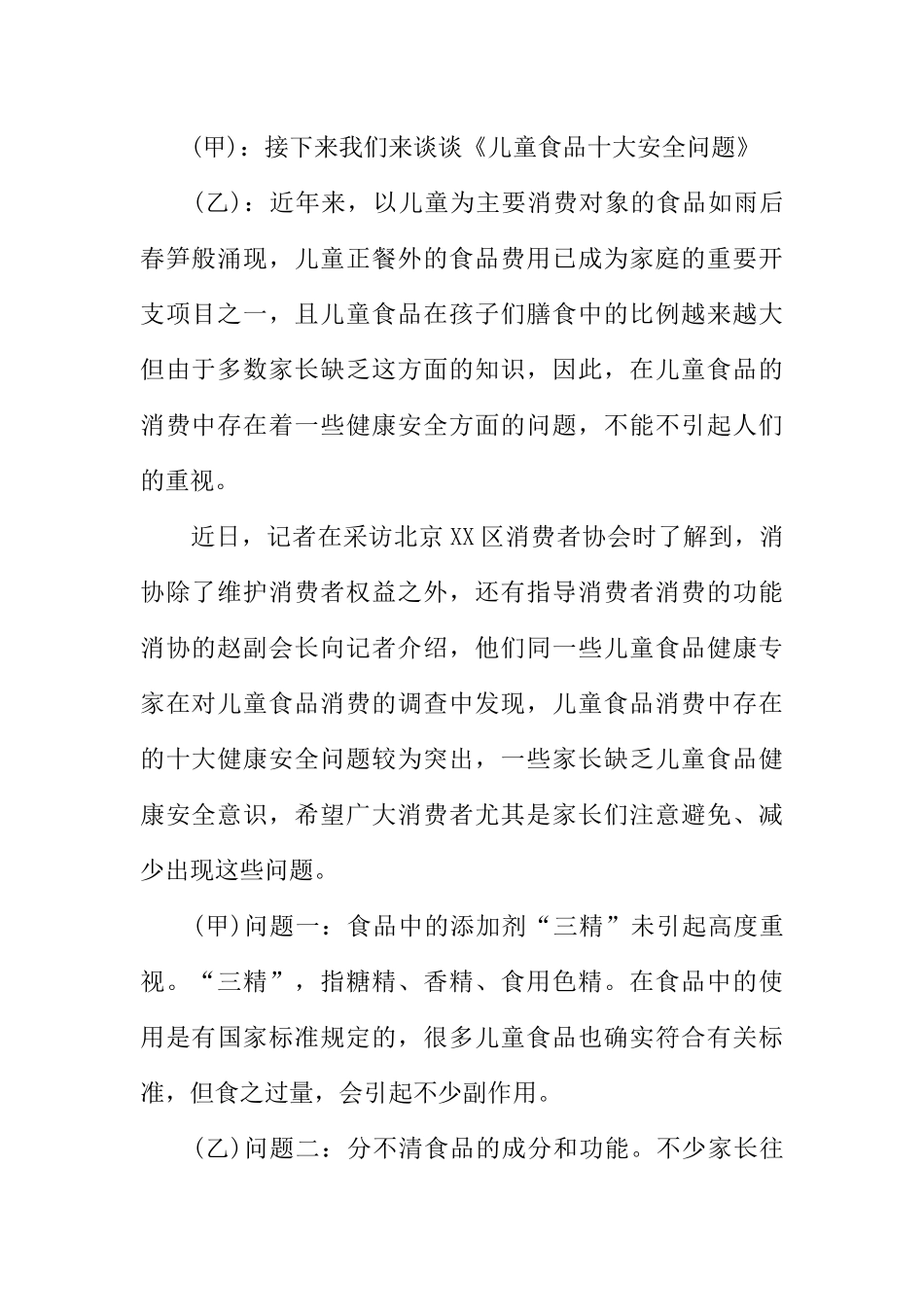 (甲)：接下来我们来谈谈《儿童食品十大安全问题》

(乙)：近年来，以儿童为主要消费对象的食品如雨后春笋般涌现，儿童正餐外的食品费用已成为家庭的重要开支项目之一，且儿童食品在孩子们膳食中的比例越来越大但由于多数家长缺乏这方面的知识，因此，在儿童食品的消费中存在着一些健康安全方面的问题，不能不引起人们的重视。

近日，记者在采访北京XX区消费者协会时了解到，消协除了维护消费者权益之外，还有指导消费者消费的功能消协的赵副会长向记者介绍，他们同一些儿童食品健康专家在对儿童食品消费的调查中发现，儿童食品消费中存在的十大健康安全问题较为突出，一些家长缺乏儿童食品健康安全意识，希望广大消费者尤其是家长们注意避免、减少出现这些问题。

(甲)问题一：食品中的添加剂“三精”未引起高度重视。“三精”，指糖精、香精、食用色精。在食品中的使用是有国家标准规定的，很多儿童食品也确实符合有关标准，但食之过量，会引起不少副作用。

(乙)问题二：分不清食品的成分和功能。不少家长往